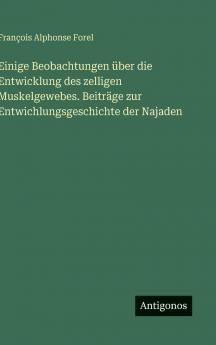 François Alphonse Forel

Einige Beobachtungen über die Entwicklung des zelligen Muskelgewebes. Beiträge zur Entwichlungsgeschichte der Najaden

Antigonos